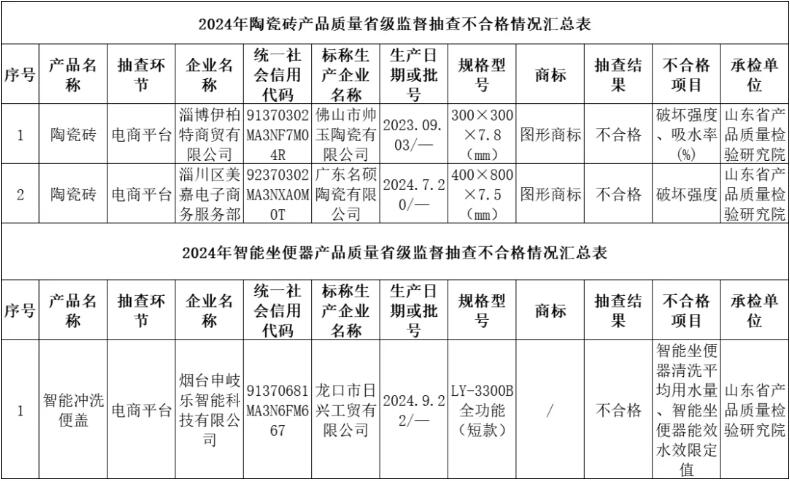 2024年陶瓷砖产品质量省级监督抽查不合格情况汇总表

| 序号 | 产品名称 | 抽查环节 | 企业名称 | 统一社会信用代码 | 标称生产企业名称 | 生产日期或批号 | 规格型号 | 商标 | 抽查结果 | 不合格项目 | 承检单位 |
|---|---|---|---|---|---|---|---|---|---|---|---|
| 1 | 陶瓷砖 | 电商平台 | 淄博伊柏特商贸有限公司 | 91370302MA3NF7M04R | 佛山市帅玉陶瓷有限公司 | 2023.09.03/— | 300×300×7.8（mm） | 图形商标 | 不合格 | 破坏强度、吸水率（%） | 山东省产品质量检验研究院 |
| 2 | 陶瓷砖 | 电商平台 | 淄川区美嘉电子商务服务部 | 92370302MA3NXA0M0T | 广东名硕陶瓷有限公司 | 2024.7.20/— | 400×800×7.5（mm） | 图形商标 | 不合格 | 破坏强度 | 山东省产品质量检验研究院 |

2024年智能坐便器产品质量省级监督抽查不合格情况汇总表

| 序号 | 产品名称 | 抽查环节 | 企业名称 | 统一社会信用代码 | 标称生产企业名称 | 生产日期或批号 | 规格型号 | 商标 | 抽查结果 | 不合格项目 | 承检单位 |
|---|---|---|---|---|---|---|---|---|---|---|---|
| 1 | 智能冲洗便盖 | 电商平台 | 烟台申岐乐智能科技有限公司 | 91370681MA3N6FM667 | 龙口市日兴工贸有限公司 | 2024.9.22/— | LY-3300B全功能（短款） | / | 不合格 | 智能坐便器清洗平均用水量、智能坐便器能效水效限定值 | 山东省产品质量检验研究院 |